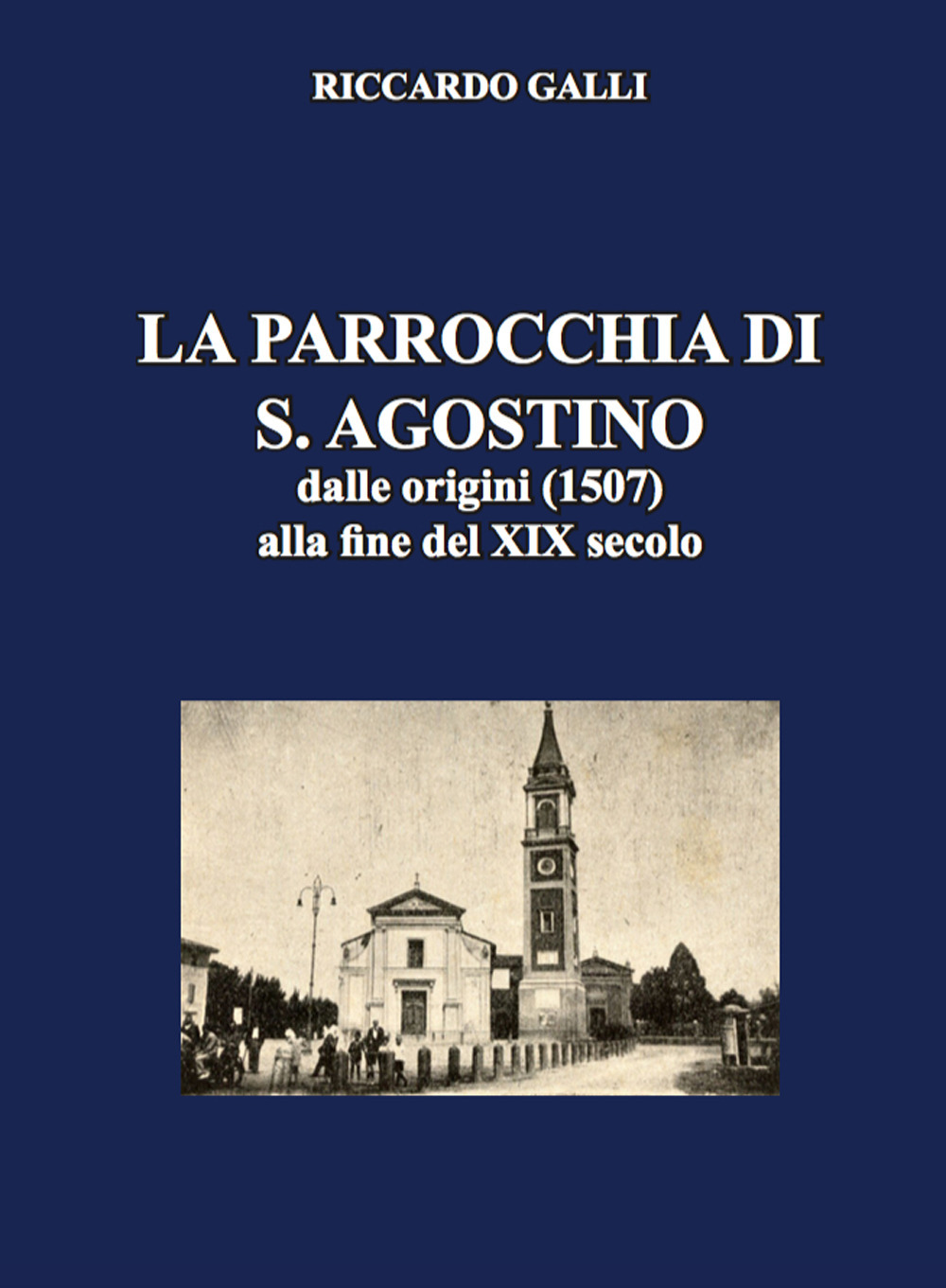 RICCARDO GALLI

LA PARROCCHIA DI S. AGOSTINO
dalle origini (1507)
alla fine del XIX secolo